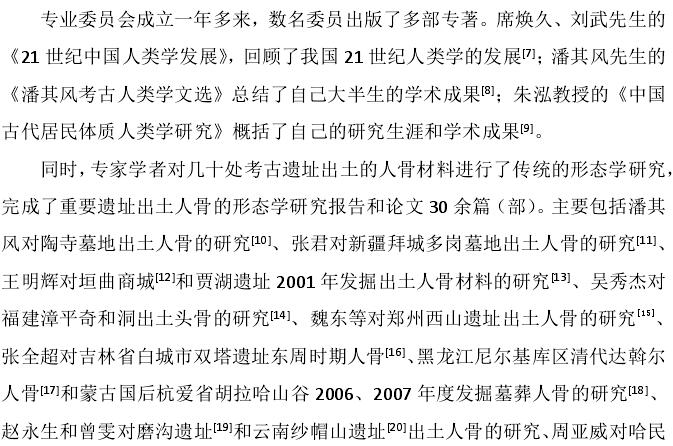 专业委员会成立一年多来，数名委员出版了多部专著。席焕久、刘武先生的《21 世纪中国人类学发展》，回顾了我国 21 世纪人类学的发展$^{[7]}$；潘其风先生的《潘其风考古人类学文选》总结了自己大半生的学术成果$^{[8]}$；朱泓教授的《中国古代居民体质人类学研究》概括了自己的研究生涯和学术成果$^{[9]}$。

同时，专家学者对几十处考古遗址出土的人骨材料进行了传统的形态学研究，完成了重要遗址出土人骨的形态学研究报告和论文 30 余篇（部）。主要包括潘其风对陶寺墓地出土人骨的研究$^{[10]}$、张君对新疆拜城多岗墓地出土人骨的研究$^{[11]}$、王明辉对垣曲商城$^{[12]}$和贾湖遗址 2001 年发掘出土人骨材料的研究$^{[13]}$、吴秀杰对福建漳平奇和洞出土头骨的研究$^{[14]}$、魏东等对郑州西山遗址出土人骨的研究$^{[15]}$、张全超对吉林省白城市双塔遗址东周时期人骨$^{[16]}$、黑龙江尼尔基库区清代达斡尔人骨$^{[17]}$和蒙古国后杭爱省胡拉哈山谷 2006、2007 年度发掘墓葬人骨的研究$^{[18]}$、赵永生和曾雯对磨沟遗址$^{[19]}$和云南纱帽山遗址$^{[20]}$出土人骨的研究、周亚威对哈民